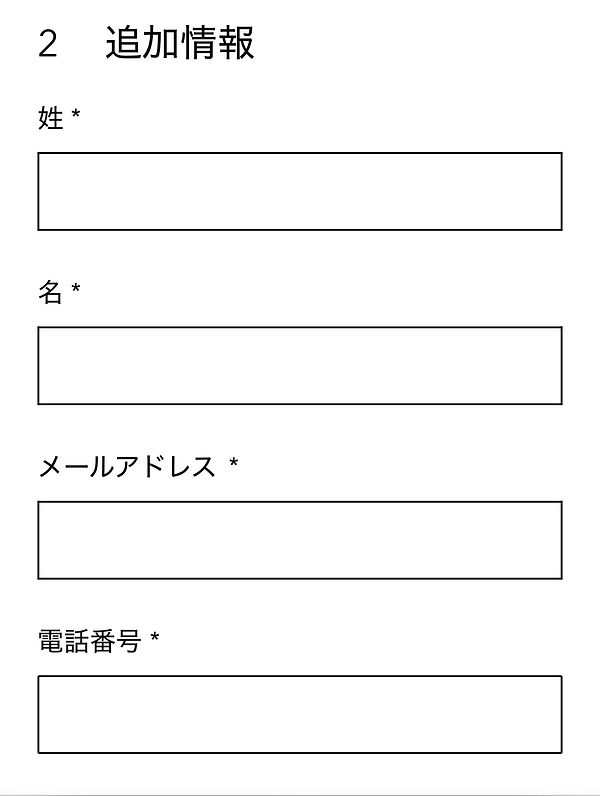 2 追加情報

姓 *

名 *

メールアドレス *

電話番号 *